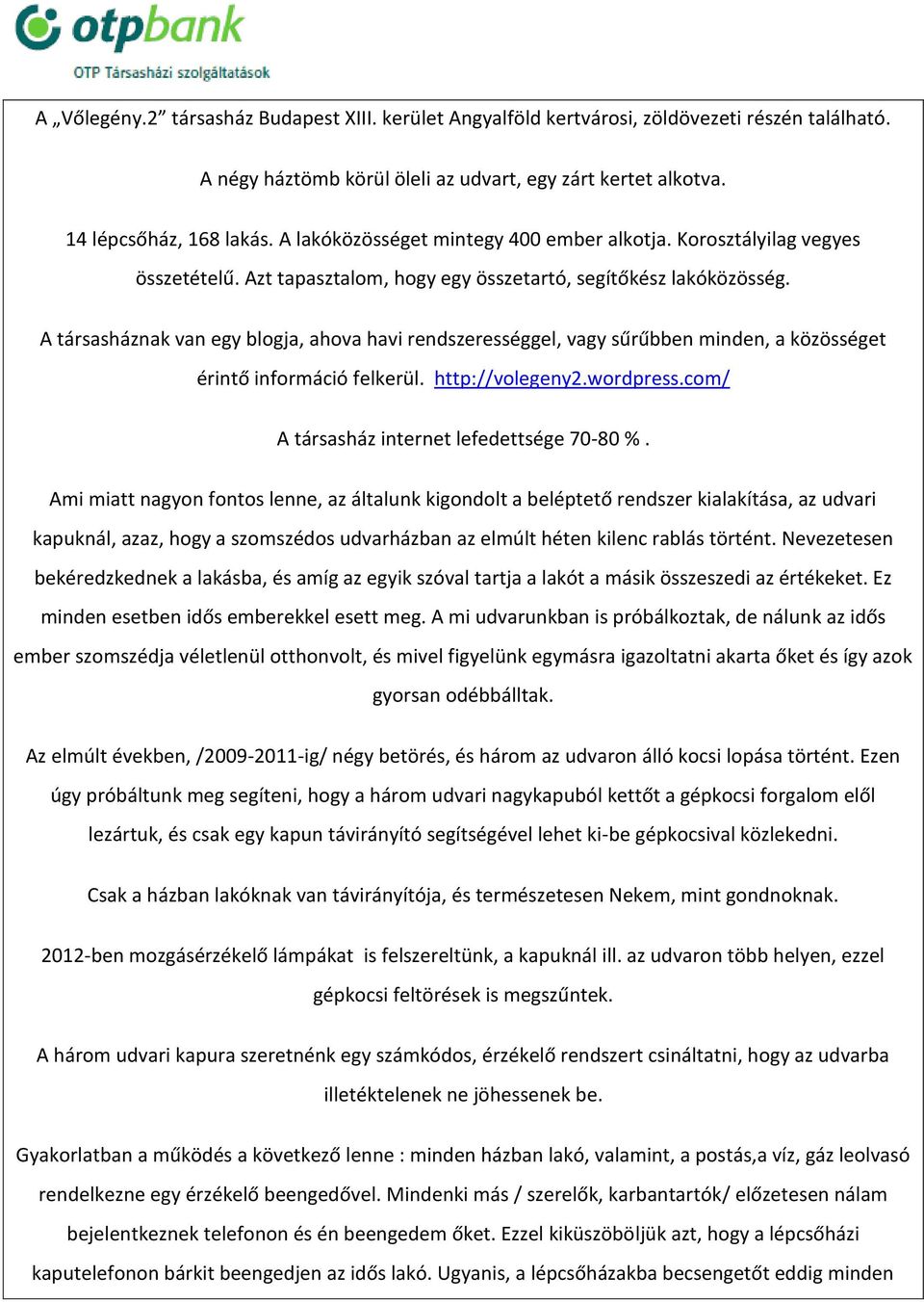 otpbank
OTP Társasházi szolgáltatások

A „Vőlegény.2” társasház Budapest XIII. kerület Angyalföld kertvárosi, zöldövezeti részén található.

A négy háztömb körül öleli az udvart, egy zárt kertet alkotva.

14 lépcsőház, 168 lakás. A lakóközösséget mintegy 400 ember alkotja. Korosztályilag vegyes összetételű. Azt tapasztalom, hogy egy összetartó, segítőkész lakóközösség.

A társasháznak van egy blogja, ahova havi rendszerességgel, vagy sűrűbben minden, a közösséget érintő információ felkerül. http://volegeny2.wordpress.com/

A társasház internet lefedettsége 70-80 % .

Ami miatt nagyon fontos lenne, az általunk kigondolt a beléptető rendszer kialakítása, az udvari kapuknál, azaz, hogy a szomszédos udvarházban az elmúlt héten kilenc rablás történt. Nevezetesen bekéredzkednek a lakásba, és amíg az egyik szóval tartja a lakót a másik összeszedi az értékeket. Ez minden esetben idős emberekkel esett meg. A mi udvarunkban is próbálkoztak, de nálunk az idős ember szomszédja véletlenül otthonvolt, és mivel figyelünk egymásra igazoltatni akarta őket és így azok gyorsan odébbálltak.

Az elmúlt években, /2009-2011-ig/ négy betörés, és három az udvaron álló kocsi lopása történt. Ezen úgy próbáltunk meg segíteni, hogy a három udvari nagykapuból kettőt a gépkocsi forgalom elől lezártuk, és csak egy kapun távirányító segítségével lehet ki-be gépkocsival közlekedni.

Csak a házban lakóknak van távirányítója, és természetesen Nekem, mint gondnoknak.

2012-ben mozgásérzékelő lámpákat is felszereltünk, a kapuknál ill. az udvaron több helyen, ezzel gépkocsi feltörések is megszűntek.

A három udvari kapura szeretnénk egy számkódos, érzékelő rendszert csináltatni, hogy az udvarba illetéktelenek ne jöhessenek be.

Gyakorlatban a működés a következő lenne : minden házban lakó, valamint, a postás,a víz, gáz leolvasó rendelkezne egy érzékelő beengedővel. Mindenki más / szerelők, karbantartók/ előzetesen nálam bejelentkeznek telefonon és én beengedem őket. Ezzel kiküszöböljük azt, hogy a lépcsőházi kaputelefonon bárkit beengedjen az idős lakó. Ugyanis, a lépcsőházakba becsengetőt eddig minden